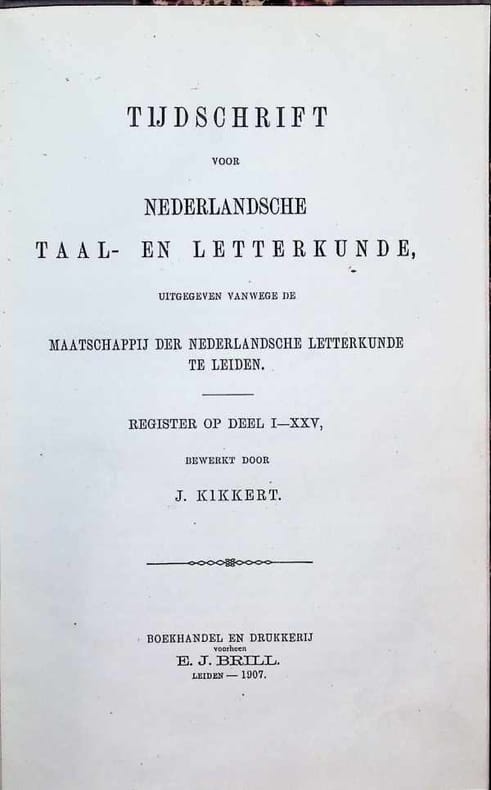 TIJDSCHRIFT

VOOR

NEDERLANDSCHE

TAAL- EN LETTERKUNDE,

UITGEGEVEN VANWEGE DE

MAATSCHAPPIJ DER NEDERLANDSCHE LETTERKUNDE TE LEIDEN.

REGISTER OP DEEL I—XXV,

BEWERKT DOOR

J. KIKKERT.

BOEKHANDEL EN DRUKKERIJ
voorheen
E. J. BRILL.
LEIDEN — 1907.